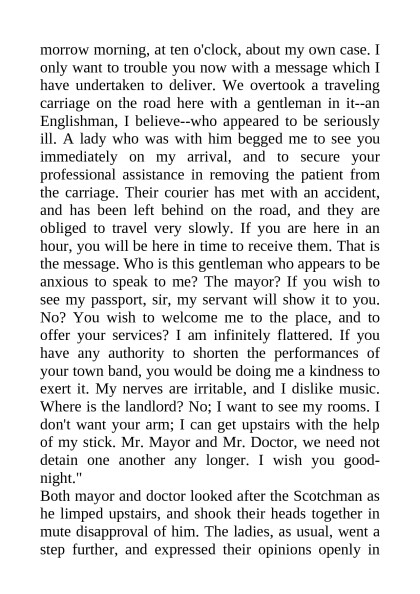 morrow morning, at ten o'clock, about my own case. I only want to trouble you now with a message which I have undertaken to deliver. We overtook a traveling carriage on the road here with a gentleman in it--an Englishman, I believe--who appeared to be seriously ill. A lady who was with him begged me to see you immediately on my arrival, and to secure your professional assistance in removing the patient from the carriage. Their courier has met with an accident, and has been left behind on the road, and they are obliged to travel very slowly. If you are here in an hour, you will be here in time to receive them. That is the message. Who is this gentleman who appears to be anxious to speak to me? The mayor? If you wish to see my passport, sir, my servant will show it to you. No? You wish to welcome me to the place, and to offer your services? I am infinitely flattered. If you have any authority to shorten the performances of your town band, you would be doing me a kindness to exert it. My nerves are irritable, and I dislike music. Where is the landlord? No; I want to see my rooms. I don't want your arm; I can get upstairs with the help of my stick. Mr. Mayor and Mr. Doctor, we need not detain one another any longer. I wish you good-night."

Both mayor and doctor looked after the Scotchman as he limped upstairs, and shook their heads together in mute disapproval of him. The ladies, as usual, went a step further, and expressed their opinions openly in